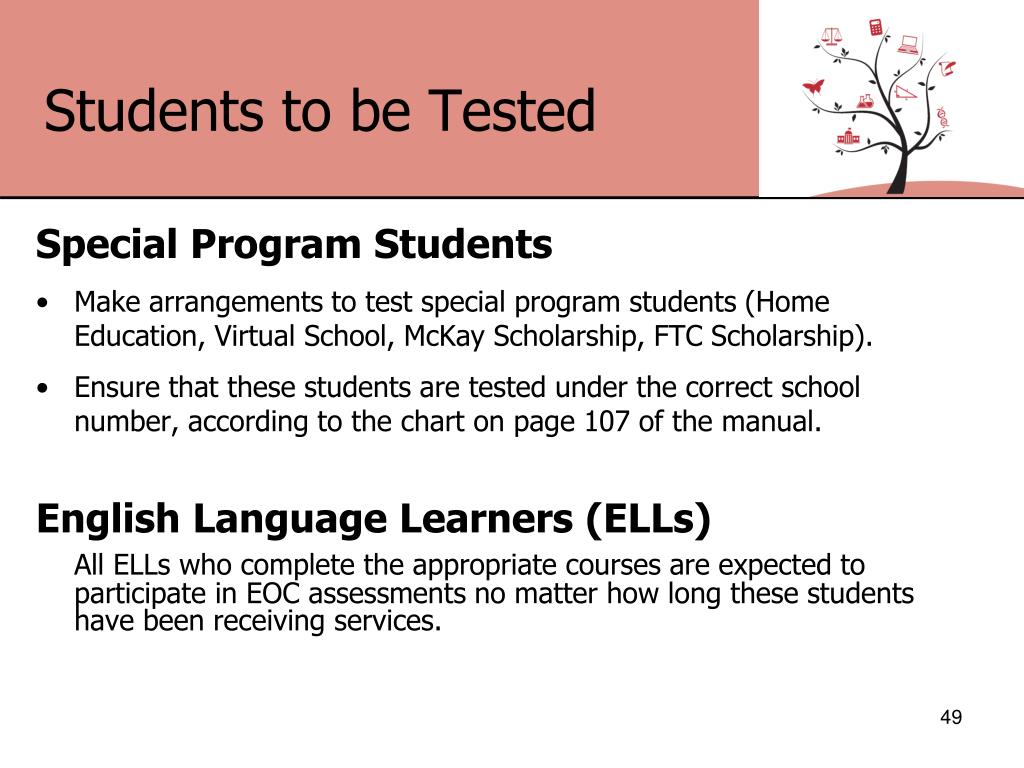 Students to be Tested

Special Program Students

• Make arrangements to test special program students (Home Education, Virtual School, McKay Scholarship, FTC Scholarship).

• Ensure that these students are tested under the correct school number, according to the chart on page 107 of the manual.

English Language Learners (ELLs)

All ELLs who complete the appropriate courses are expected to participate in EOC assessments no matter how long these students have been receiving services.

49